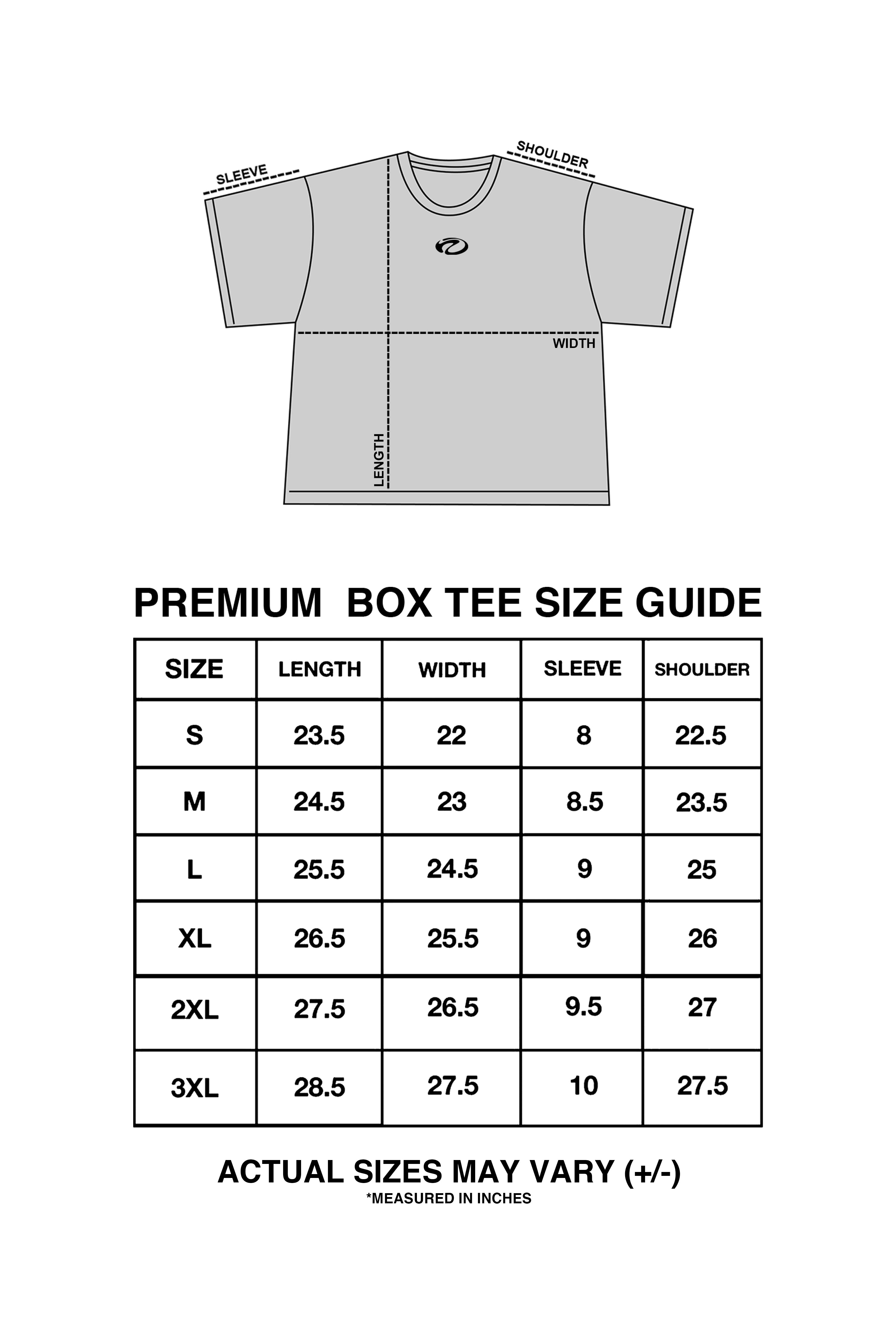 SLEEVE

SHOULDER

WIDTH

LENGTH

PREMIUM BOX TEE SIZE GUIDE

| SIZE | LENGTH | WIDTH | SLEEVE | SHOULDER |
|---|---|---|---|---|
| S | 23.5 | 22 | 8 | 22.5 |
| M | 24.5 | 23 | 8.5 | 23.5 |
| L | 25.5 | 24.5 | 9 | 25 |
| XL | 26.5 | 25.5 | 9 | 26 |
| 2XL | 27.5 | 26.5 | 9.5 | 27 |
| 3XL | 28.5 | 27.5 | 10 | 27.5 |

ACTUAL SIZES MAY VARY (+/-)
*MEASURED IN INCHES